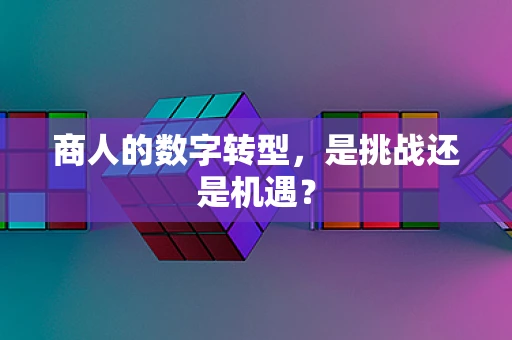 商人的数字转型，是挑战还是机遇？